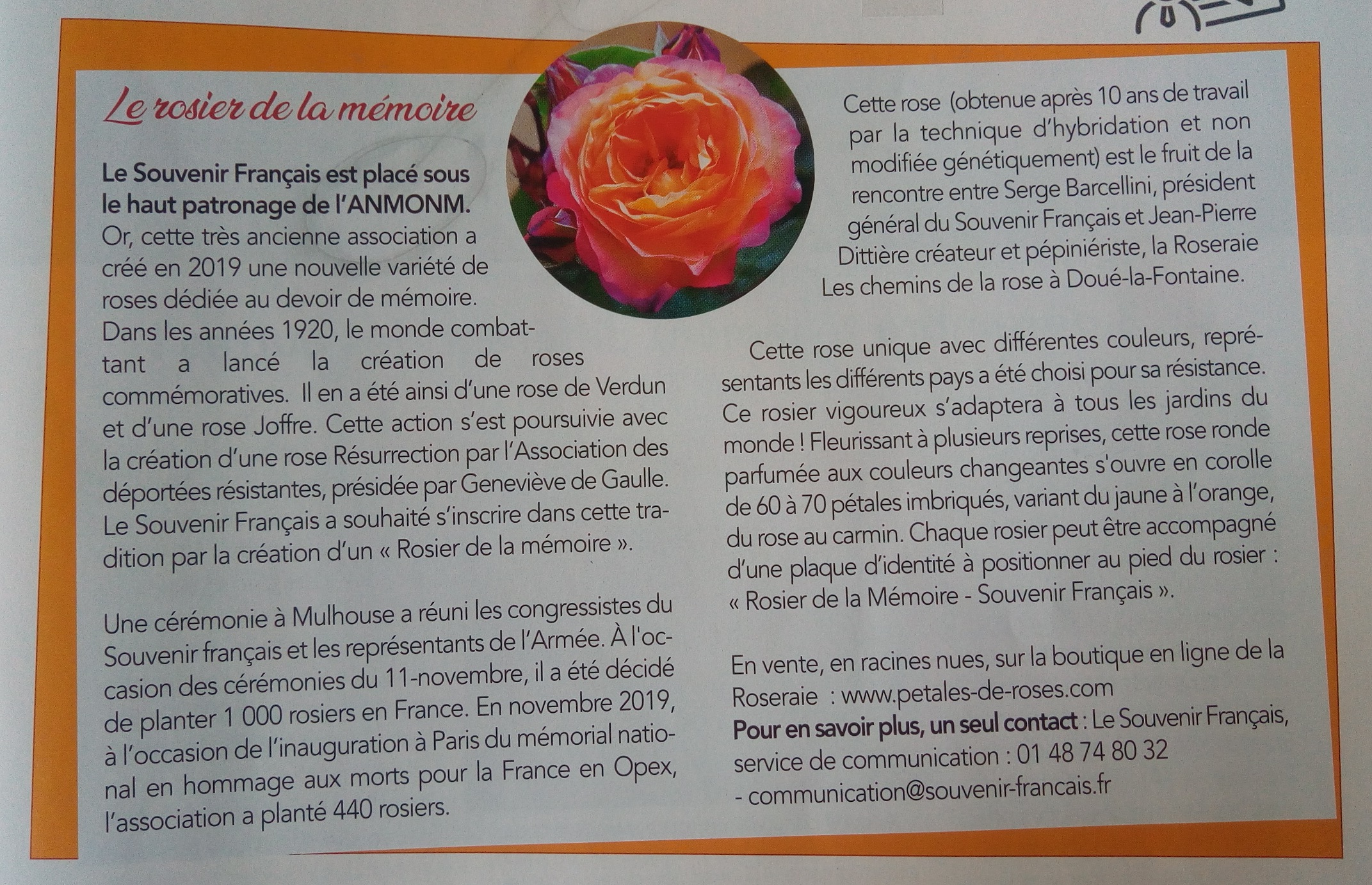 Le rosier de la mémoire

Le Souvenir Français est placé sous le haut patronage de l'ANMONM. Or, cette très ancienne association a créé en 2019 une nouvelle variété de roses dédiée au devoir de mémoire. Dans les années 1920, le monde combattant a lancé la création de roses commémoratives. Il en a été ainsi d'une rose de Verdun et d'une rose Joffre. Cette action s'est poursuivie avec la création d'une rose Résurrection par l'Association des déportées résistantes, présidée par Geneviève de Gaulle. Le Souvenir Français a souhaité s'inscrire dans cette tradition par la création d'un « Rosier de la mémoire ».

Une cérémonie à Mulhouse a réuni les congressistes du Souvenir français et les représentants de l'Armée. À l'occasion des cérémonies du 11-novembre, il a été décidé de planter 1 000 rosiers en France. En novembre 2019, à l'occasion de l'inauguration à Paris du mémorial national en hommage aux morts pour la France en Opex, l'association a planté 440 rosiers.

Cette rose (obtenue après 10 ans de travail par la technique d'hybridation et non modifiée génétiquement) est le fruit de la rencontre entre Serge Barcellini, président général du Souvenir Français et Jean-Pierre Dittière créateur et pépiniériste, la Roseraie Les chemins de la rose à Doué-la-Fontaine.

Cette rose unique avec différentes couleurs, représentants les différents pays a été choisi pour sa résistance. Ce rosier vigoureux s'adaptera à tous les jardins du monde ! Fleurissant à plusieurs reprises, cette rose ronde parfumée aux couleurs changeantes s'ouvre en corolle de 60 à 70 pétales imbriqués, variant du jaune à l'orange, du rose au carmin. Chaque rosier peut être accompagné d'une plaque d'identité à positionner au pied du rosier : « Rosier de la Mémoire - Souvenir Français ».

En vente, en racines nues, sur la boutique en ligne de la Roseraie : www.petales-de-roses.com
Pour en savoir plus, un seul contact : Le Souvenir Français, service de communication : 01 48 74 80 32 - communication@souvenir-francais.fr